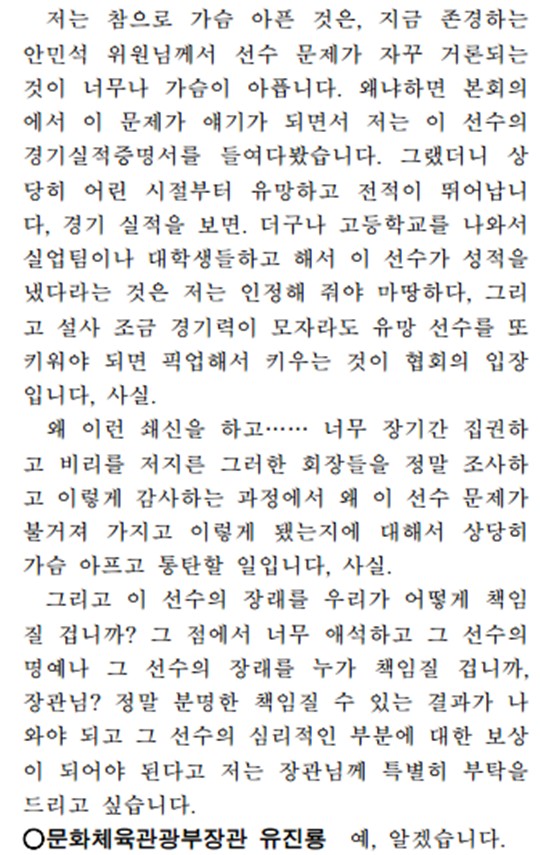 저는 참으로 가슴 아픈 것은, 지금 존경하는 안민석 위원님께서 선수 문제가 자꾸 거론되는 것이 너무나 가슴이 아픕니다. 왜냐하면 본회의에서 이 문제가 얘기가 되면서 저는 이 선수의 경기실적증명서를 들여다봤습니다. 그랬더니 상당히 어린 시절부터 유망하고 전적이 뛰어납니다, 경기 실적을 보면. 더구나 고등학교를 나와서 실업팀이나 대학생들하고 해서 이 선수가 성적을 냈다라는 것은 저는 인정해 줘야 마땅하다, 그리고 설사 조금 경기력이 모자라도 유망 선수를 또 키워야 되면 픽업해서 키우는 것이 협회의 입장입니다, 사실.

왜 이런 쇄신을 하고…… 너무 장기간 집권하고 비리를 저지른 그러한 회장들을 정말 조사하고 이렇게 감사하는 과정에서 왜 이 선수 문제가 불거져 가지고 이렇게 됐는지에 대해서 상당히 가슴 아프고 통탄할 일입니다, 사실.

그리고 이 선수의 장래를 우리가 어떻게 책임질 겁니까? 그 점에서 너무 애석하고 그 선수의 명예나 그 선수의 장래를 누가 책임질 겁니까, 장관님? 정말 분명한 책임질 수 있는 결과가 나와야 되고 그 선수의 심리적인 부분에 대한 보상이 되어야 된다고 저는 장관님께 특별히 부탁을 드리고 싶습니다.

○문화체육관광부장관 유진룡 예, 알겠습니다.